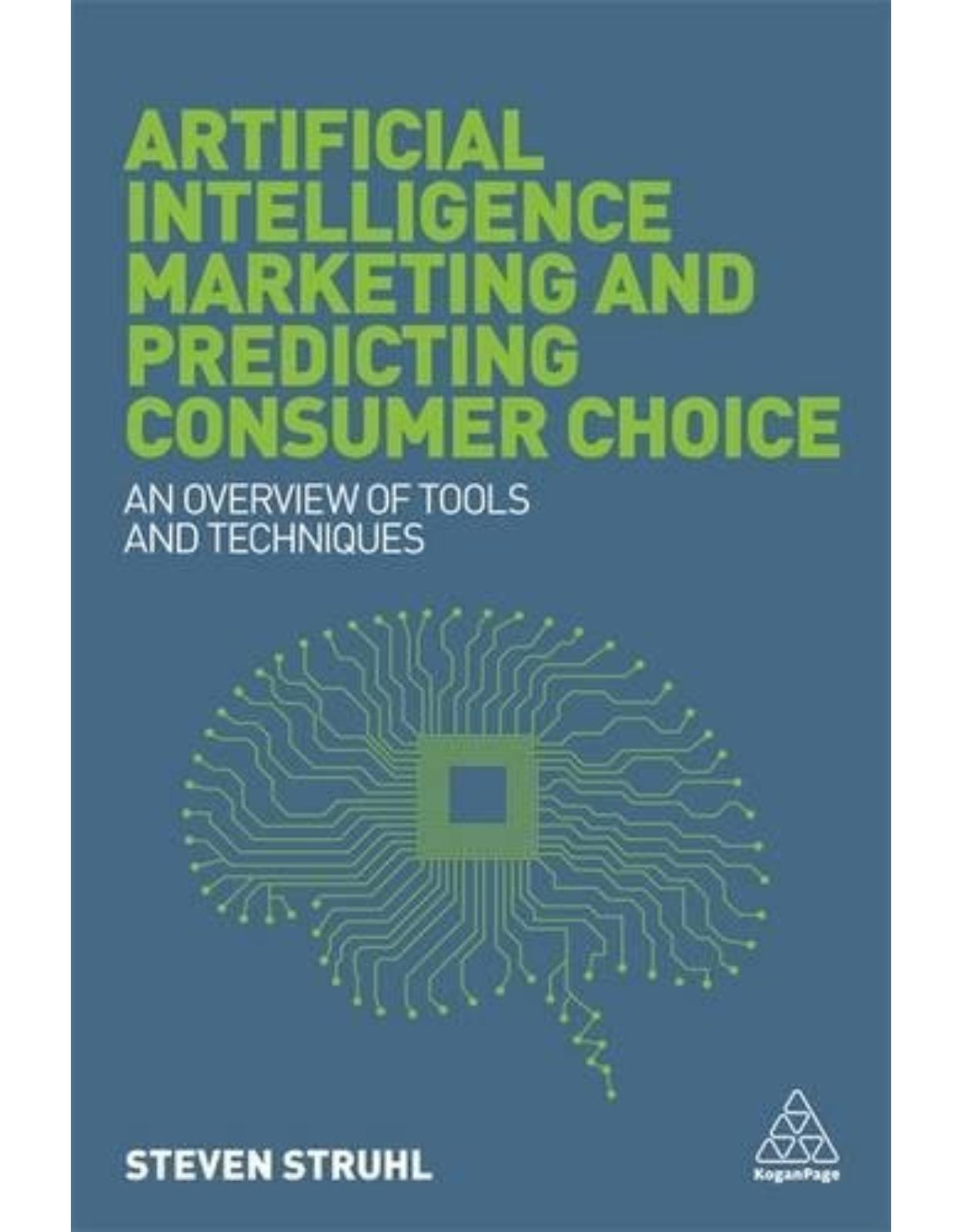 ARTIFICIAL INTELLIGENCE MARKETING AND PREDICTING CONSUMER CHOICE

AN OVERVIEW OF TOOLS AND TECHNIQUES

STEVEN STRUHL

KoganPage